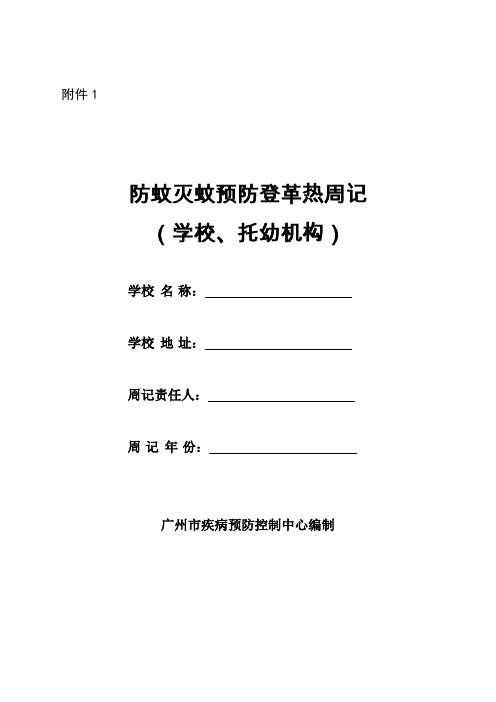 附件 1

防蚊灭蚊预防登革热周记
（学校、托幼机构）

学校 名 称：

学校 地 址：

周记责任人：

周 记 年 份：

广州市疾病预防控制中心编制